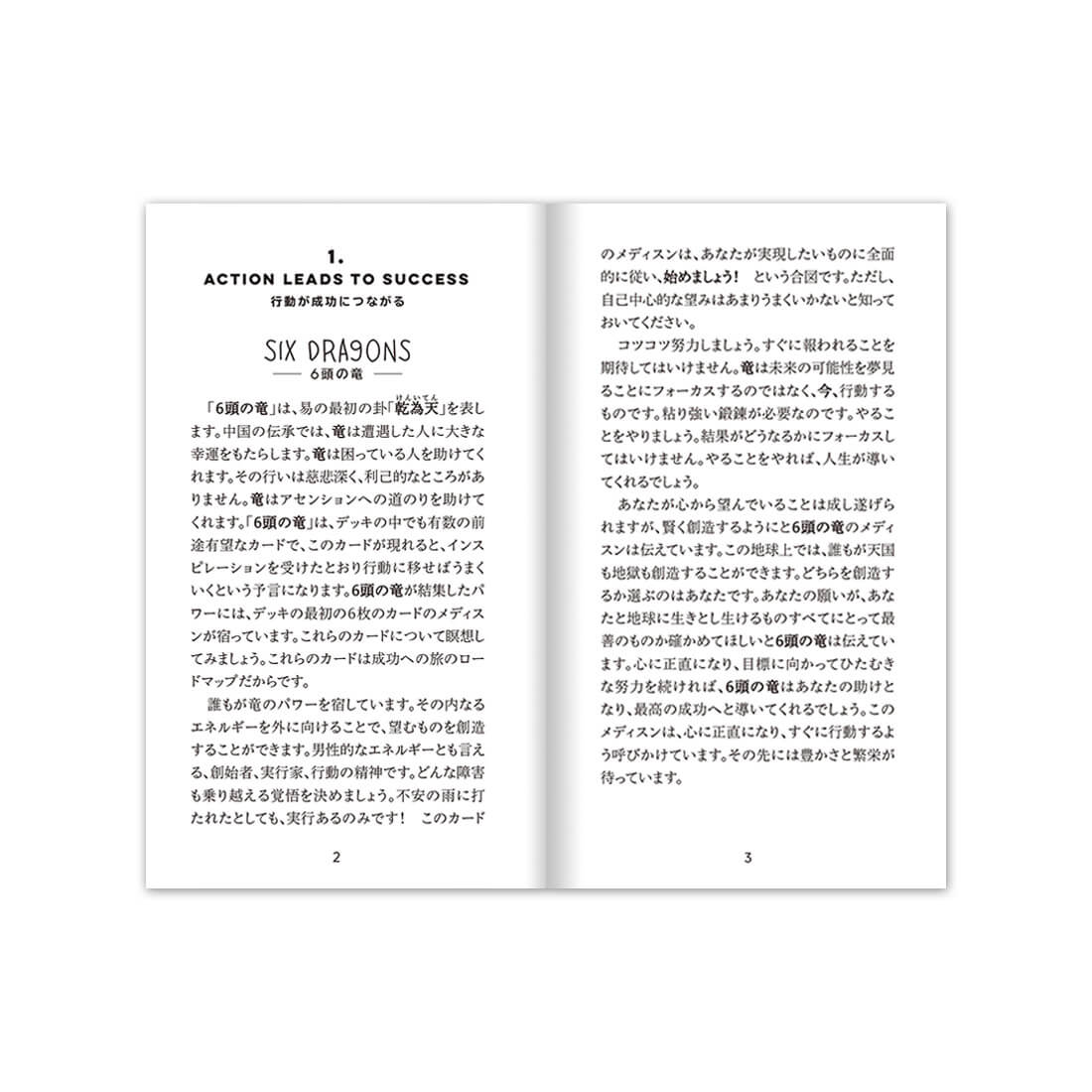 1.
ACTION LEADS TO SUCCESS
行動が成功につながる

SIX DRAGONS
6頭の竜

「6頭の竜」は、易の最初の卦「乾為天（けんいてん）」を表します。中国の伝承では、竜は遭遇した人に大きな幸運をもたらします。竜は困っている人を助けてくれます。その行いは慈悲深く、利己的なところがありません。竜はアセンションへの道のりを助けてくれます。「6頭の竜」は、デッキの中でも有数の前途有望なカードで、このカードが現れると、インスピレーションを受けたとおり行動に移せばうまくいくという予言になります。6頭の竜が結集したパワーには、デッキの最初の6枚のカードのメディスンが宿っています。これらのカードについて瞑想してみましょう。これらのカードは成功への旅のロードマップだからです。

誰もが竜のパワーを宿しています。その内なるエネルギーを外に向けることで、望むものを創造することができます。男性的なエネルギーとも言える、創始者、実行家、行動の精神です。どんな障害も乗り越える覚悟を決めましょう。不安の雨に打たれたとしても、実行あるのみです！　このカード

2

のメディスンは、あなたが実現したいものに全面的に従い、始めましょう！　という合図です。ただし、自己中心的な望みはあまりうまくいかないと知っておいてください。

コツコツ努力しましょう。すぐに報われることを期待してはいけません。竜は未来の可能性を夢見ることにフォーカスするのではなく、今、行動するものです。粘り強い鍛錬が必要なのです。やることをやりましょう。結果がどうなるかにフォーカスしてはいけません。やることをやれば、人生が導いてくれるでしょう。

あなたが心から望んでいることは成し遂げられますが、賢く創造するようにと6頭の竜のメディスンは伝えています。この地球上では、誰もが天国も地獄も創造することができます。どちらを創造するか選ぶのはあなたです。あなたの願いが、あなたと地球に生きとし生けるものすべてにとって最善のものか確かめてほしいと6頭の竜は伝えています。心に正直になり、目標に向かってひたむきな努力を続ければ、6頭の竜はあなたの助けとなり、最高の成功へと導いてくれるでしょう。このメディスンは、心に正直になり、すぐに行動するよう呼びかけています。その先には豊かさと繁栄が待っています。

3